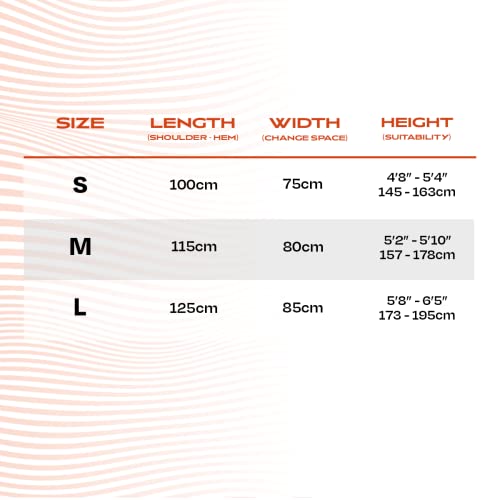 | SIZE | LENGTH (SHOULDER - HEM) | WIDTH (CHANGE SPACE) | HEIGHT (SUITABILITY) |
|---|---|---|---|
| S | 100cm | 75cm | 4'8" - 5'4" 145 - 163cm |
| M | 115cm | 80cm | 5'2" - 5'10" 157 - 178cm |
| L | 125cm | 85cm | 5'8" - 6'5" 173 - 195cm |